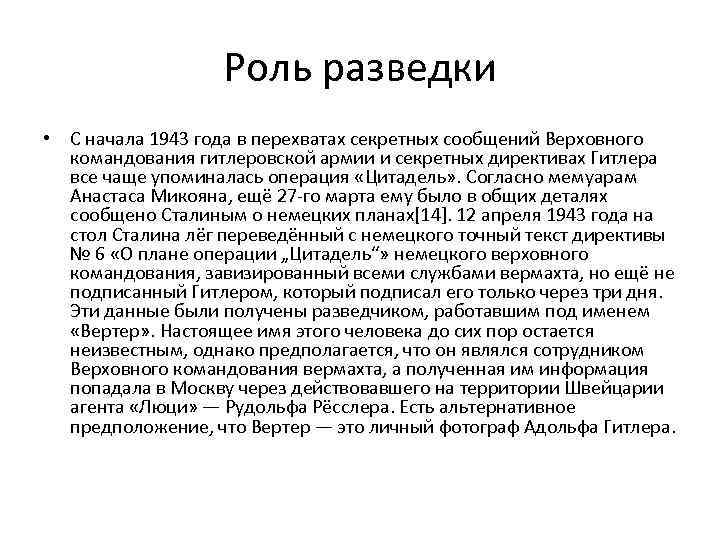 Роль разведки

• С начала 1943 года в перехватах секретных сообщений Верховного командования гитлеровской армии и секретных директивах Гитлера все чаще упоминалась операция «Цитадель». Согласно мемуарам Анастаса Микояна, ещё 27-го марта ему было в общих деталях сообщено Сталиным о немецких планах[14]. 12 апреля 1943 года на стол Сталина лёг переведённый с немецкого точный текст директивы № 6 «О плане операции „Цитадель“» немецкого верховного командования, завизированный всеми службами вермахта, но ещё не подписанный Гитлером, который подписал его только через три дня. Эти данные были получены разведчиком, работавшим под именем «Вертер». Настоящее имя этого человека до сих пор остается неизвестным, однако предполагается, что он являлся сотрудником Верховного командования вермахта, а полученная им информация попадала в Москву через действовавшего на территории Швейцарии агента «Люци» — Рудольфа Рёсслера. Есть альтернативное предположение, что Вертер — это личный фотограф Адольфа Гитлера.